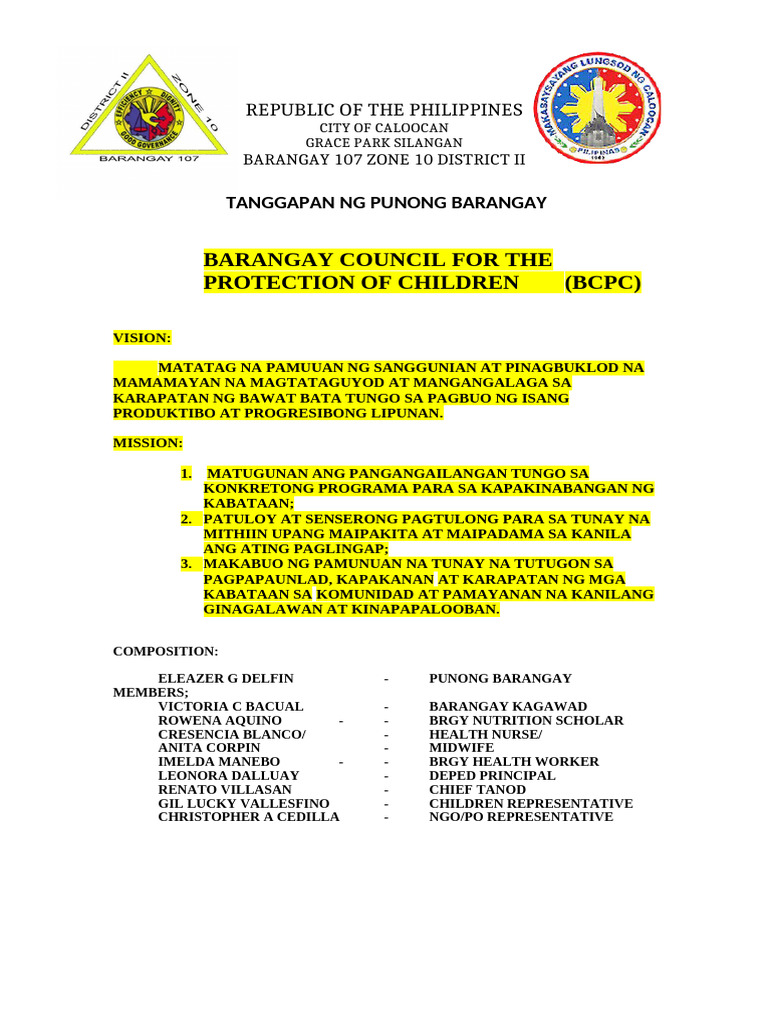 DISTRICT II ZONE 10 EFFICIENCY DIGNITY GOOD GOVERNANCE BARANGAY 107

REPUBLIC OF THE PHILIPPINES
CITY OF CALOOCAN
GRACE PARK SILANGAN
BARANGAY 107 ZONE 10 DISTRICT II

MAKASAYSAYANG LUNGSOD NG CALOOCAN PILIPINAS 1962

TANGGAPAN NG PUNONG BARANGAY

BARANGAY COUNCIL FOR THE PROTECTION OF CHILDREN (BCPC)

VISION:

MATATAG NA PAMUUAN NG SANGGUNIAN AT PINAGBUKLOD NA MAMAMAYAN NA MAGTATAGUYOD AT MANGANGALAGA SA KARAPATAN NG BAWAT BATA TUNGO SA PAGBUO NG ISANG PRODUKTIBO AT PROGRESIBONG LIPUNAN.

MISSION:

1. MATUGUNAN ANG PANGANGAILANGAN TUNGO SA KONKRETONG PROGRAMA PARA SA KAPAKINABANGAN NG KABATAAN;
2. PATULOY AT SENSERONG PAGTULONG PARA SA TUNAY NA MITHIIN UPANG MAIPAKITA AT MAIPADAMA SA KANILA ANG ATING PAGLINGAP;
3. MAKABUO NG PAMUNUAN NA TUNAY NA TUTUGON SA PAGPAPAUNLAD, KAPAKANAN AT KARAPATAN NG MGA KABATAAN SA KOMUNIDAD AT PAMAYANAN NA KANILANG GINAGALAWAN AT KINAPAPALOOBAN.

COMPOSITION:

ELEAZER G DELFIN - PUNONG BARANGAY
MEMBERS;
VICTORIA C BACUAL - BARANGAY KAGAWAD
ROWENA AQUINO - - BRGY NUTRITION SCHOLAR
CRESENCIA BLANCO/ - HEALTH NURSE/
ANITA CORPIN - MIDWIFE
IMELDA MANEBO - - BRGY HEALTH WORKER
LEONORA DALLUAY - DEPED PRINCIPAL
RENATO VILLASAN - CHIEF TANOD
GIL LUCKY VALLESFINO - CHILDREN REPRESENTATIVE
CHRISTOPHER A CEDILLA - NGO/PO REPRESENTATIVE